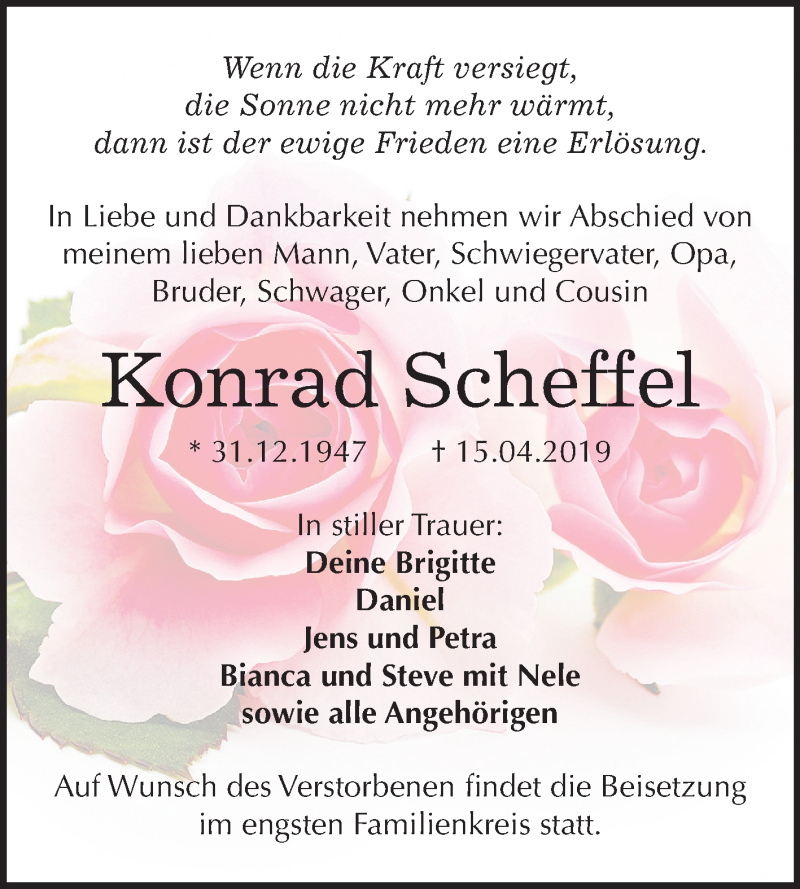 Wenn die Kraft versiegt,
die Sonne nicht mehr wärmt,
dann ist der ewige Frieden eine Erlösung.

In Liebe und Dankbarkeit nehmen wir Abschied von meinem lieben Mann, Vater, Schwiegervater, Opa, Bruder, Schwager, Onkel und Cousin

Konrad Scheffel

* 31.12.1947 † 15.04.2019

In stiller Trauer:
Deine Brigitte
Daniel
Jens und Petra
Bianca und Steve mit Nele
sowie alle Angehörigen

Auf Wunsch des Verstorbenen findet die Beisetzung im engsten Familienkreis statt.